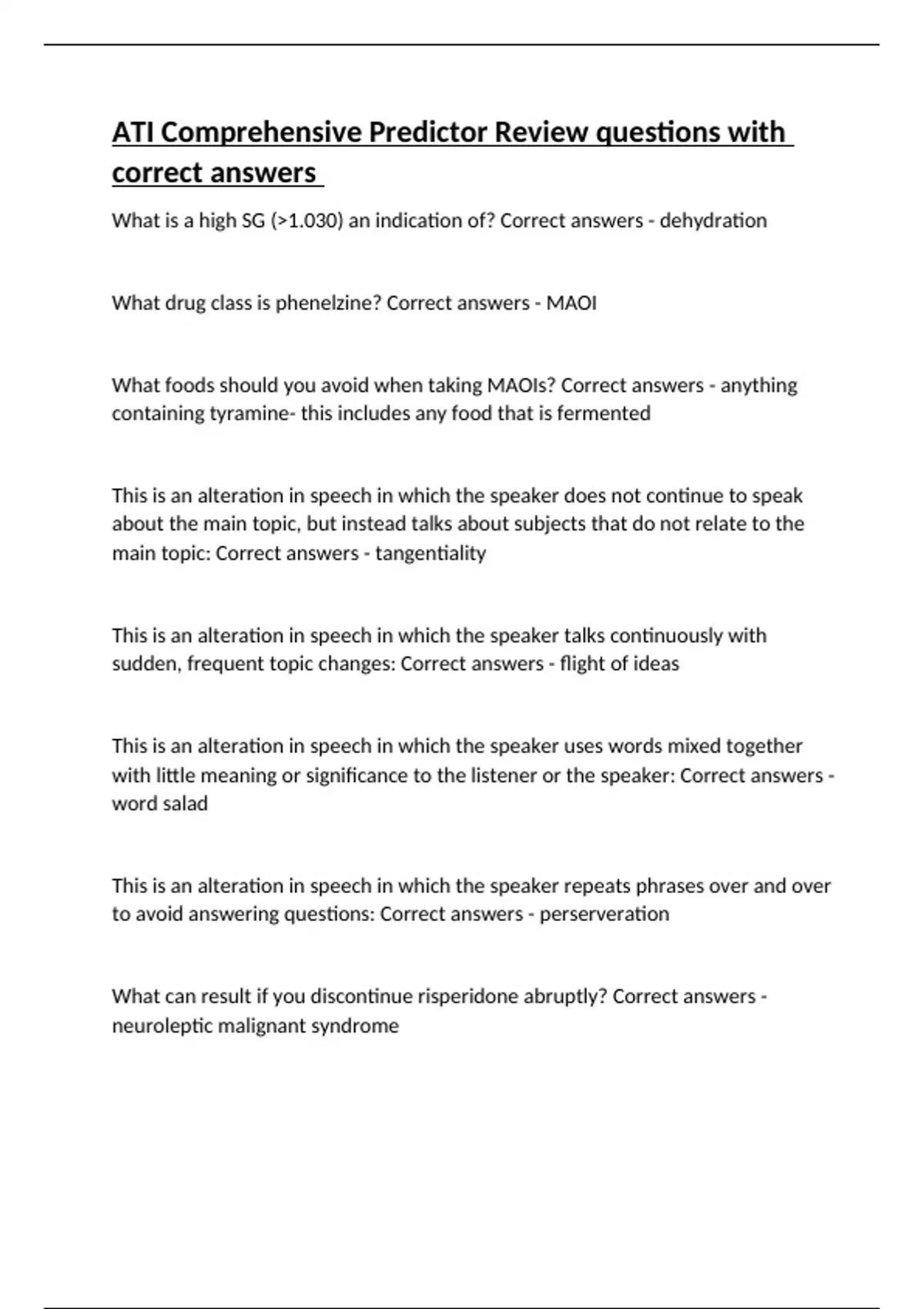 ATI Comprehensive Predictor Review questions with correct answers

What is a high SG (>1.030) an indication of? Correct answers - dehydration

What drug class is phenelzine? Correct answers - MAOI

What foods should you avoid when taking MAOIs? Correct answers - anything containing tyramine- this includes any food that is fermented

This is an alteration in speech in which the speaker does not continue to speak about the main topic, but instead talks about subjects that do not relate to the main topic: Correct answers - tangentiality

This is an alteration in speech in which the speaker talks continuously with sudden, frequent topic changes: Correct answers - flight of ideas

This is an alteration in speech in which the speaker uses words mixed together with little meaning or significance to the listener or the speaker: Correct answers - word salad

This is an alteration in speech in which the speaker repeats phrases over and over to avoid answering questions: Correct answers - perserveration

What can result if you discontinue risperidone abruptly? Correct answers - neuroleptic malignant syndrome